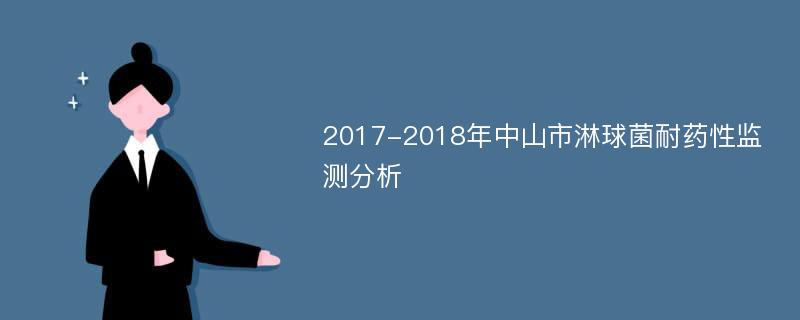 2017-2018年中山市淋球菌耐药性监测分析